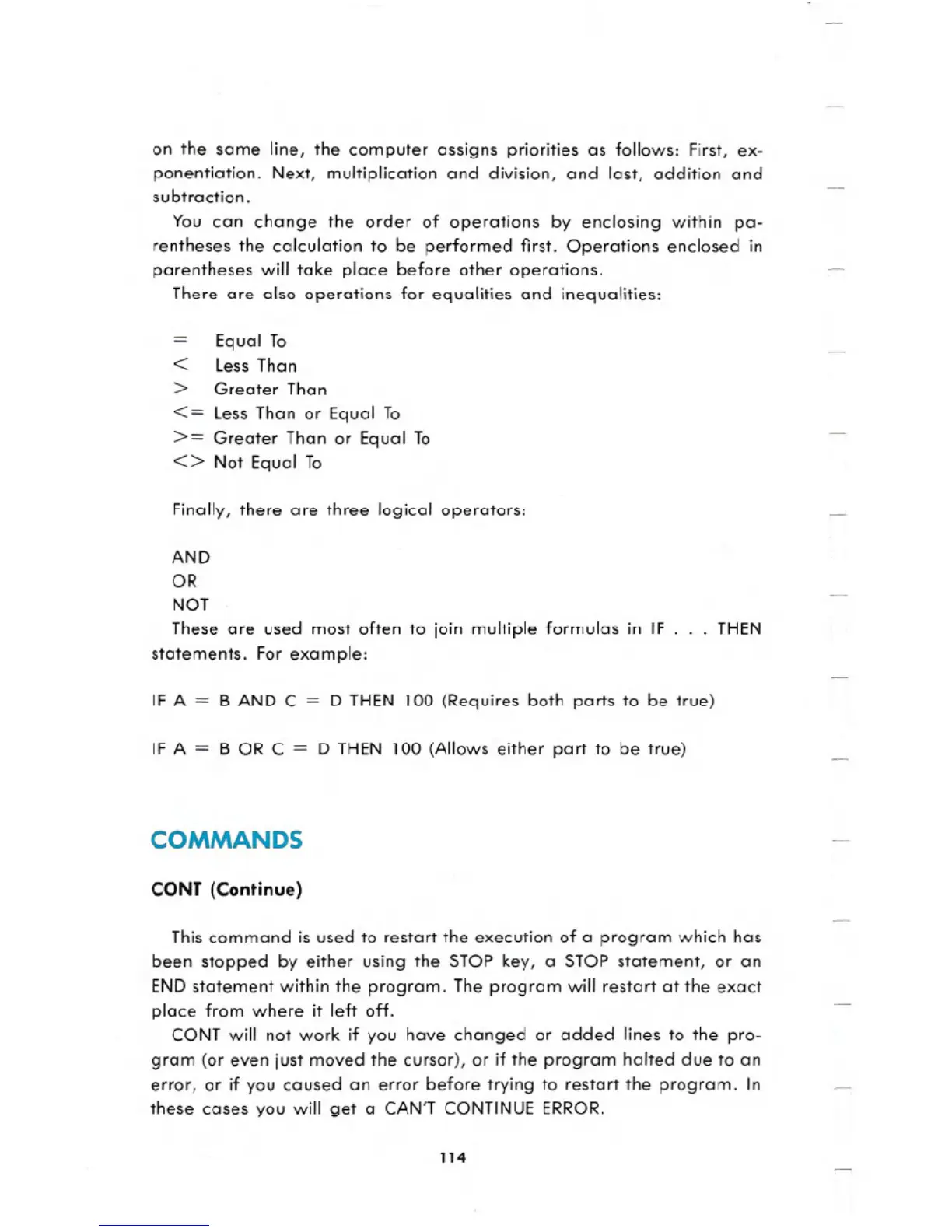 on the same line, the computer assigns priorities as follows: First, exponentiation. Next, multiplication and division, and last, addition and subtraction.

You can change the order of operations by enclosing within parentheses the calculation to be performed first. Operations enclosed in parentheses will take place before other operations.

There are also operations for equalities and inequalities:

= Equal To
< Less Than
> Greater Than
<= Less Than or Equal To
>= Greater Than or Equal To
<> Not Equal To

Finally, there are three logical operators:

AND
OR
NOT

These are used most often to join multiple formulas in IF . . . THEN statements. For example:

IF A = B AND C = D THEN 100 (Requires both parts to be true)

IF A = B OR C = D THEN 100 (Allows either part to be true)

COMMANDS

CONT (Continue)

This command is used to restart the execution of a program which has been stopped by either using the STOP key, a STOP statement, or an END statement within the program. The program will restart at the exact place from where it left off.

CONT will not work if you have changed or added lines to the program (or even just moved the cursor), or if the program halted due to an error, or if you caused an error before trying to restart the program. In these cases you will get a CAN'T CONTINUE ERROR.

114